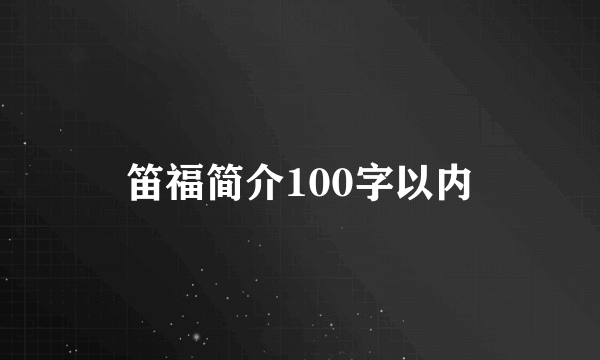 笛福简介100字以内